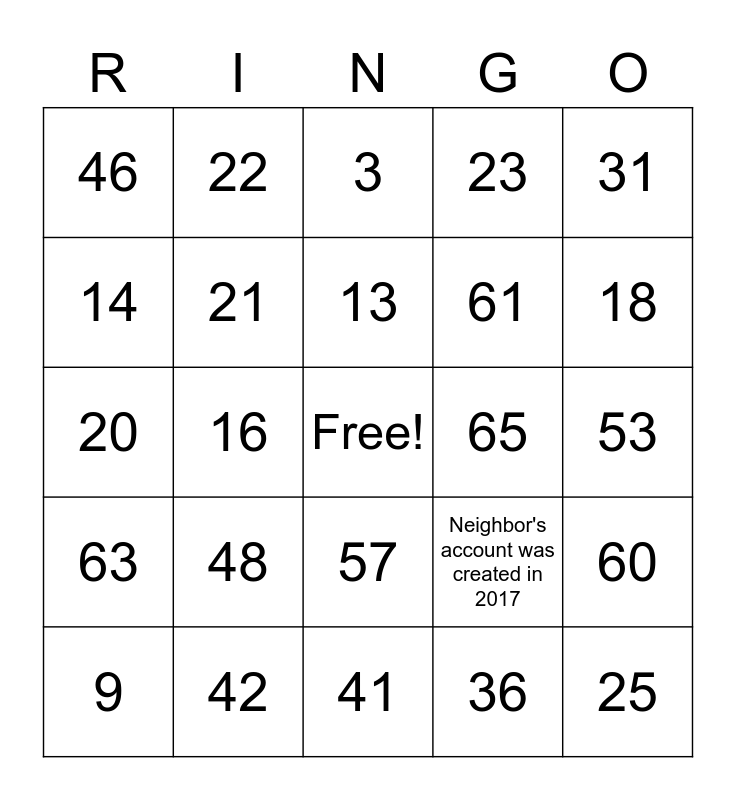 | R | I | N | G | O |
|---|---|---|---|---|
| 46 | 22 | 3 | 23 | 31 |
| 14 | 21 | 13 | 61 | 18 |
| 20 | 16 | Free! | 65 | 53 |
| 63 | 48 | 57 | Neighbor's account was created in 2017 | 60 |
| 9 | 42 | 41 | 36 | 25 |